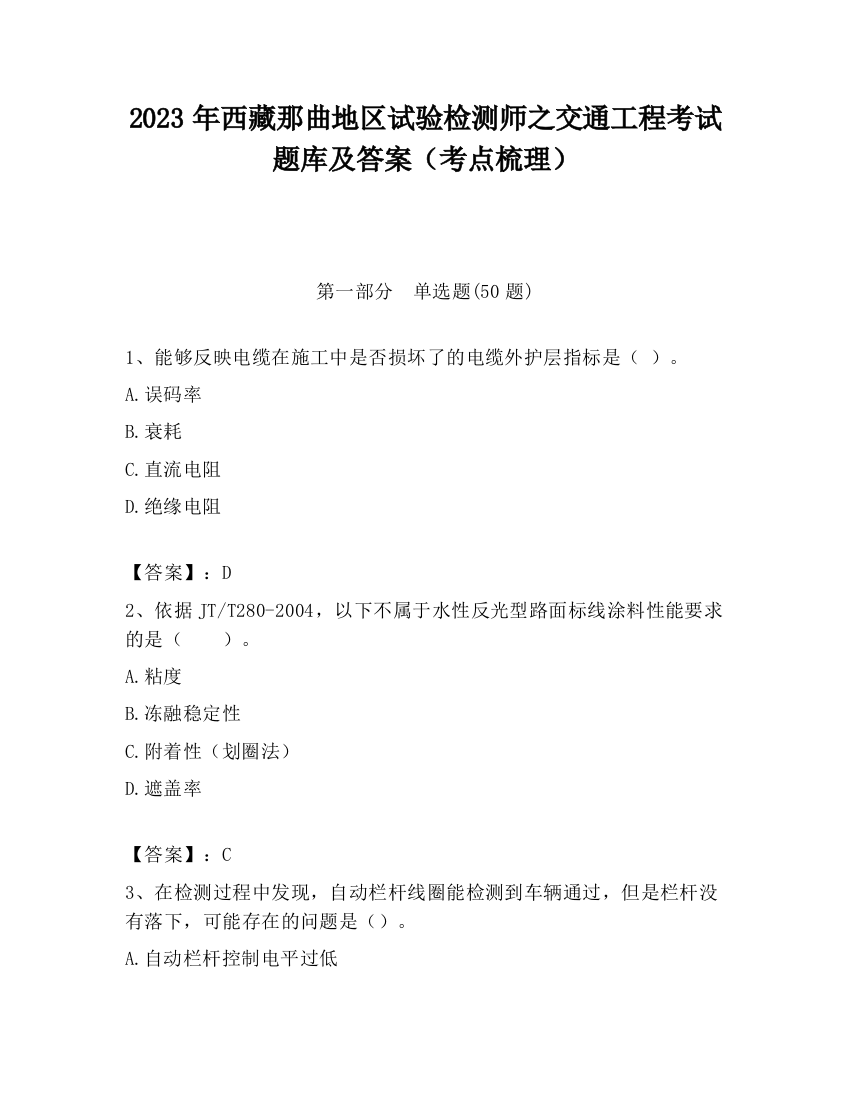 2023 年西藏那曲地区试验检测师之交通工程考试题库及答案（考点梳理）

第一部分　单选题(50 题)

1、能够反映电缆在施工中是否损坏了的电缆外护层指标是（ ）。

A.误码率

B.衰耗

C.直流电阻

D.绝缘电阻

【答案】：D

2、依据 JT/T280-2004，以下不属于水性反光型路面标线涂料性能要求的是（　　）。

A.粘度

B.冻融稳定性

C.附着性（划圈法）

D.遮盖率

【答案】：C

3、在检测过程中发现，自动栏杆线圈能检测到车辆通过，但是栏杆没有落下，可能存在的问题是（）。

A.自动栏杆控制电平过低